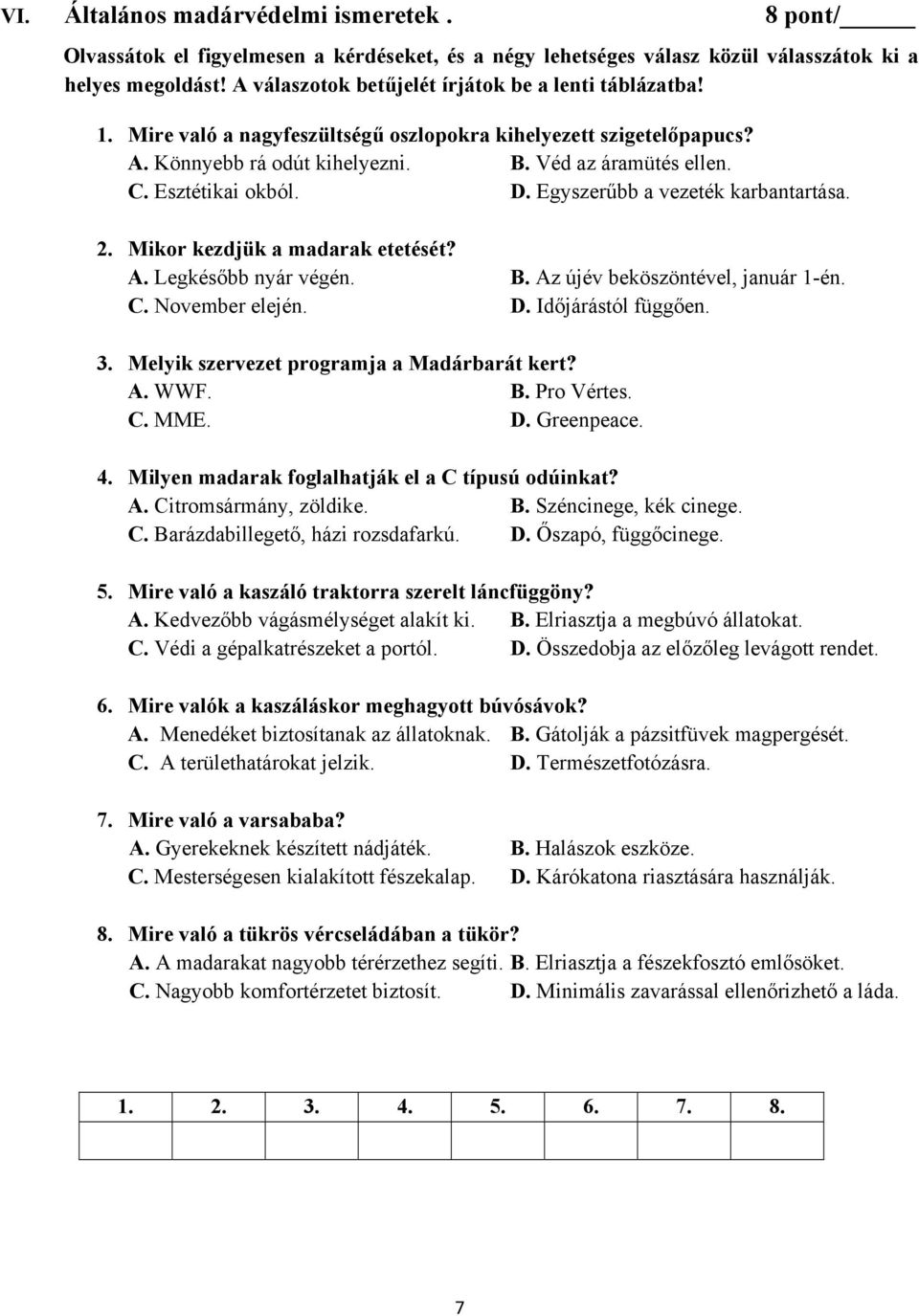 VI. Általános madárvédelmi ismeretek . 8 pont/_____

Olvassátok el figyelmesen a kérdéseket, és a négy lehetséges válasz közül válasszátok ki a helyes megoldást! A válaszotok betűjelét írjátok be a lenti táblázatba!

1. Mire való a nagyfeszültségű oszlopokra kihelyezett szigetelőpapucs?
A. Könnyebb rá odút kihelyezni.
B. Véd az áramütés ellen.
C. Esztétikai okból.
D. Egyszerűbb a vezeték karbantartása.

2. Mikor kezdjük a madarak etetését?
A. Legkésőbb nyár végén.
B. Az újév beköszöntével, január 1-én.
C. November elején.
D. Időjárástól függően.

3. Melyik szervezet programja a Madárbarát kert?
A. WWF.
B. Pro Vértes.
C. MME.
D. Greenpeace.

4. Milyen madarak foglalhatják el a C típusú odúinkat?
A. Citromsármány, zöldike.
B. Széncinege, kék cinege.
C. Barázdabillegető, házi rozsdafarkú.
D. Őszapó, függőcinege.

5. Mire való a kaszáló traktorra szerelt láncfüggöny?
A. Kedvezőbb vágásmélységet alakít ki.
B. Elriasztja a megbúvó állatokat.
C. Védi a gépalkatrészeket a portól.
D. Összedobja az előzőleg levágott rendet.

6. Mire valók a kaszáláskor meghagyott búvósávok?
A. Menedéket biztosítanak az állatoknak.
B. Gátolják a pázsitfüvek magpergését.
C. A területhatárokat jelzik.
D. Természetfotózásra.

7. Mire való a varsababa?
A. Gyerekeknek készített nádjáték.
B. Halászok eszköze.
C. Mesterségesen kialakított fészekalap.
D. Kárókatona riasztására használják.

8. Mire való a tükrös vércseládában a tükör?
A. A madarakat nagyobb térérzethez segíti.
B. Elriasztja a fészekfosztó emlősöket.
C. Nagyobb komfortérzetet biztosít.
D. Minimális zavarással ellenőrizhető a láda.

| 1. | 2. | 3. | 4. | 5. | 6. | 7. | 8. |
|---|---|---|---|---|---|---|---|
| | | | | | | | |

7